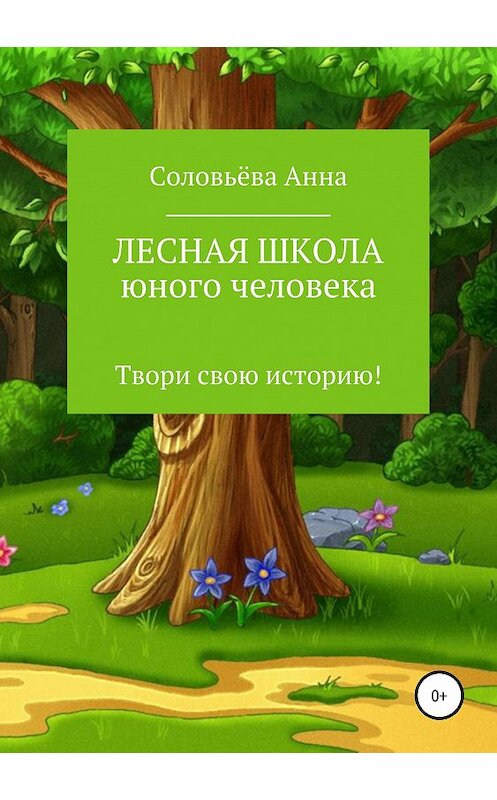 Соловьёва Анна

ЛЕСНАЯ ШКОЛА
юного человека

Твори свою историю!

0+